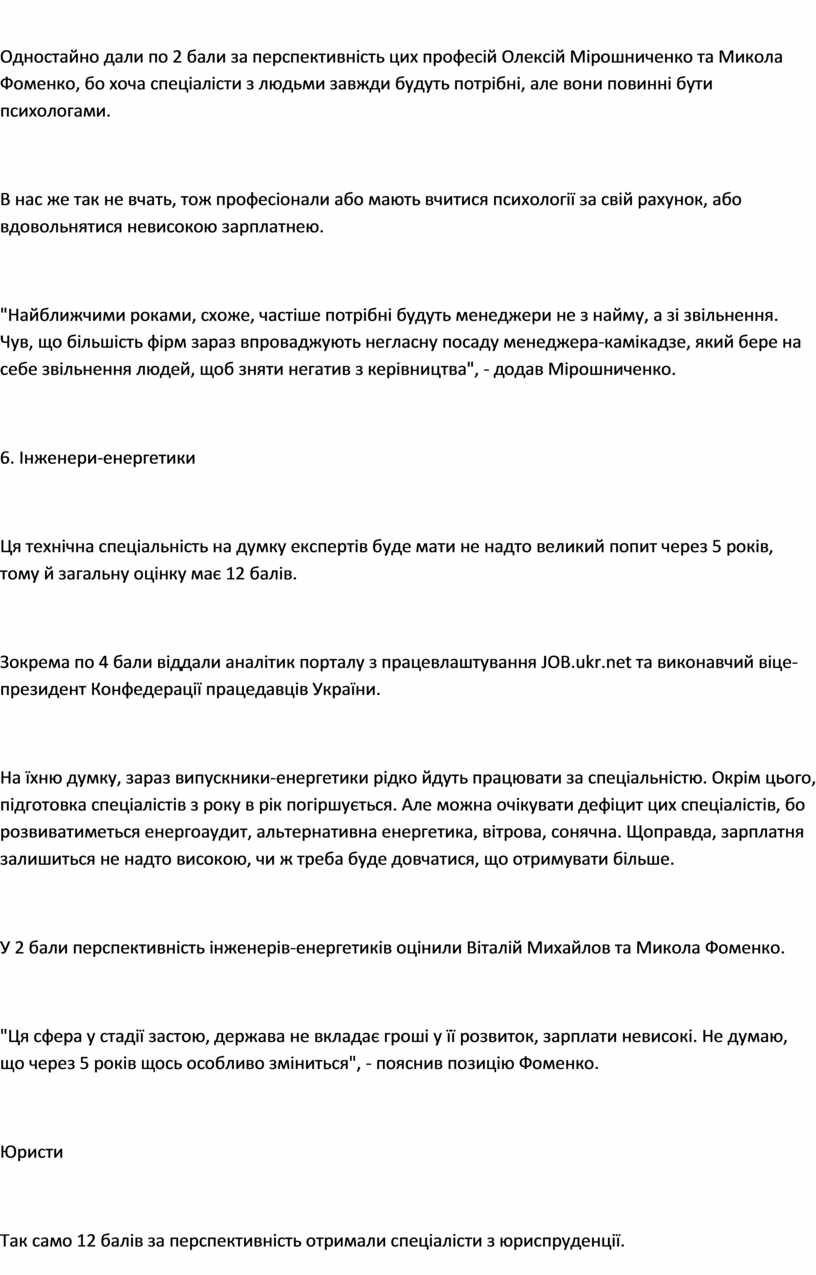 Одностайно дали по 2 бали за перспективність цих професій Олексій Мірошниченко та Микола Фоменко, бо хоча спеціалісти з людьми завжди будуть потрібні, але вони повинні бути психологами.

В нас же так не вчать, тож професіонали або мають вчитися психології за свій рахунок, або вдовольнятися невисокою зарплатнею.

"Найближчими роками, схоже, частіше потрібні будуть менеджери не з найму, а зі звільнення. Чув, що більшість фірм зараз впроваджують негласну посаду менеджера-камікадзе, який бере на себе звільнення людей, щоб зняти негатив з керівництва", - додав Мірошниченко.

6. Інженери-енергетики

Ця технічна спеціальність на думку експертів буде мати не надто великий попит через 5 років, тому й загальну оцінку має 12 балів.

Зокрема по 4 бали віддали аналітик порталу з працевлаштування JOB.ukr.net та виконавчий віце-президент Конфедерації працедавців України.

На їхню думку, зараз випускники-енергетики рідко йдуть працювати за спеціальністю. Окрім цього, підготовка спеціалістів з року в рік погіршується. Але можна очікувати дефіцит цих спеціалістів, бо розвиватиметься енергоаудит, альтернативна енергетика, вітрова, сонячна. Щоправда, зарплатня залишиться не надто високою, чи ж треба буде довчатися, що отримувати більше.

У 2 бали перспективність інженерів-енергетиків оцінили Віталій Михайлов та Микола Фоменко.

"Ця сфера у стадії застою, держава не вкладає гроші у її розвиток, зарплати невисокі. Не думаю, що через 5 років щось особливо зміниться", - пояснив позицію Фоменко.

Юристи

Так само 12 балів за перспективність отримали спеціалісти з юриспруденції.